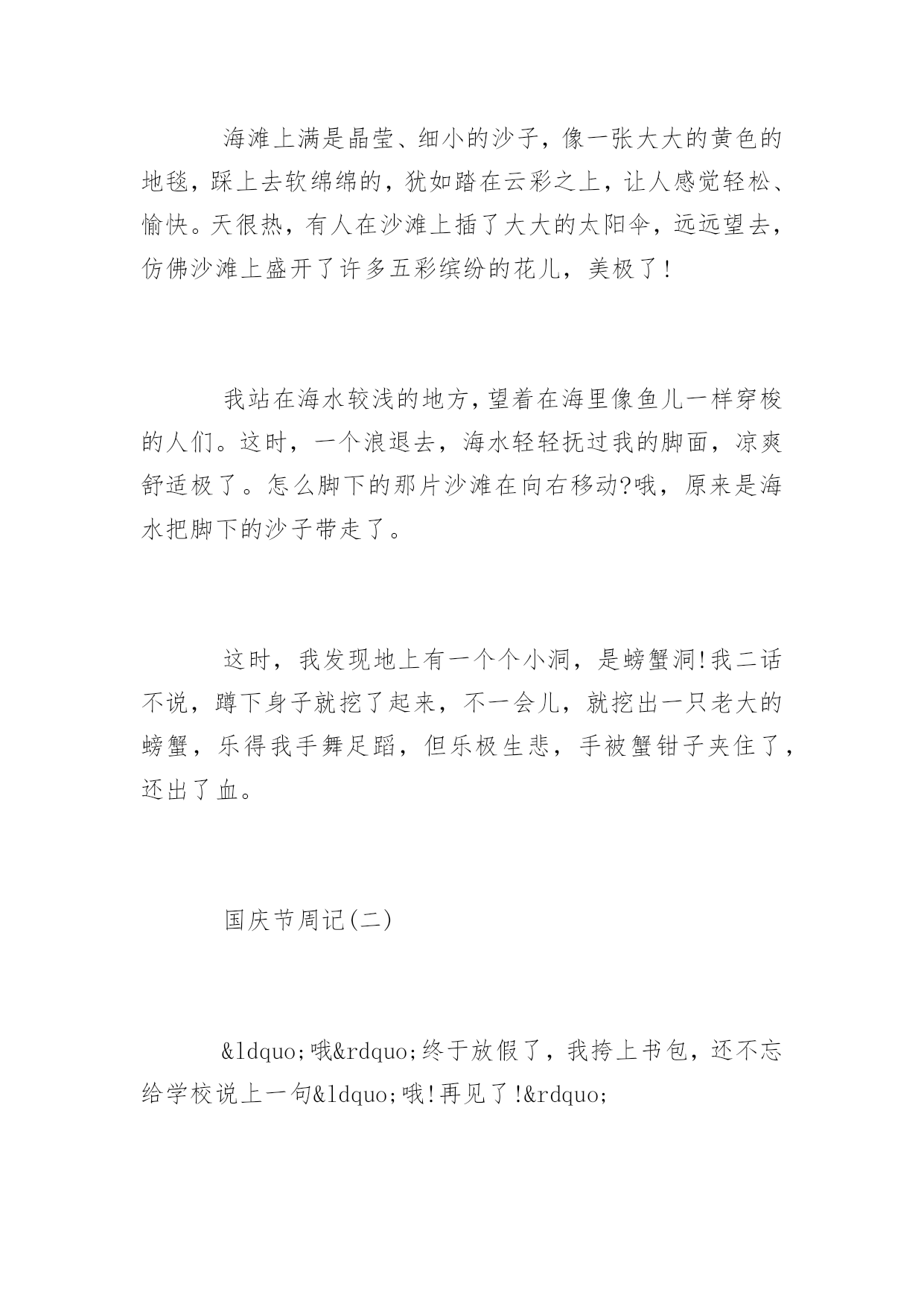 海滩上满是晶莹、细小的沙子，像一张大大的黄色的地毯，踩上去软绵绵的，犹如踏在云彩之上，让人感觉轻松、愉快。天很热，有人在沙滩上插了大大的太阳伞，远远望去，仿佛沙滩上盛开了许多五彩缤纷的花儿，美极了!

我站在海水较浅的地方,望着在海里像鱼儿一样穿梭的人们。这时，一个浪退去，海水轻轻抚过我的脚面，凉爽舒适极了。怎么脚下的那片沙滩在向右移动?哦，原来是海水把脚下的沙子带走了。

这时，我发现地上有一个个小洞，是螃蟹洞!我二话不说，蹲下身子就挖了起来，不一会儿，就挖出一只老大的螃蟹，乐得我手舞足蹈，但乐极生悲，手被蟹钳子夹住了，还出了血。

国庆节周记(二)

&ldquo;哦&rdquo;终于放假了，我挎上书包，还不忘给学校说上一句&ldquo;哦!再见了!&rdquo;